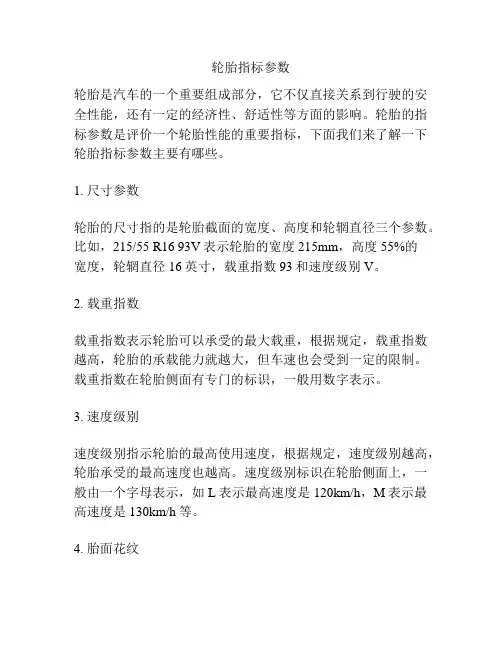 轮胎指标参数

轮胎是汽车的一个重要组成部分，它不仅直接关系到行驶的安全性能，还有一定的经济性、舒适性等方面的影响。轮胎的指标参数是评价一个轮胎性能的重要指标，下面我们来了解一下轮胎指标参数主要有哪些。

1. 尺寸参数

轮胎的尺寸指的是轮胎截面的宽度、高度和轮辋直径三个参数。比如，215/55 R16 93V 表示轮胎的宽度 215mm，高度 55%的宽度，轮辋直径 16 英寸，载重指数 93 和速度级别 V。

2. 载重指数

载重指数表示轮胎可以承受的最大载重，根据规定，载重指数越高，轮胎的承载能力就越大，但车速也会受到一定的限制。载重指数在轮胎侧面有专门的标识，一般用数字表示。

3. 速度级别

速度级别指示轮胎的最高使用速度，根据规定，速度级别越高，轮胎承受的最高速度也越高。速度级别标识在轮胎侧面上，一般由一个字母表示，如 L 表示最高速度是 120km/h，M 表示最高速度是 130km/h 等。

4. 胎面花纹